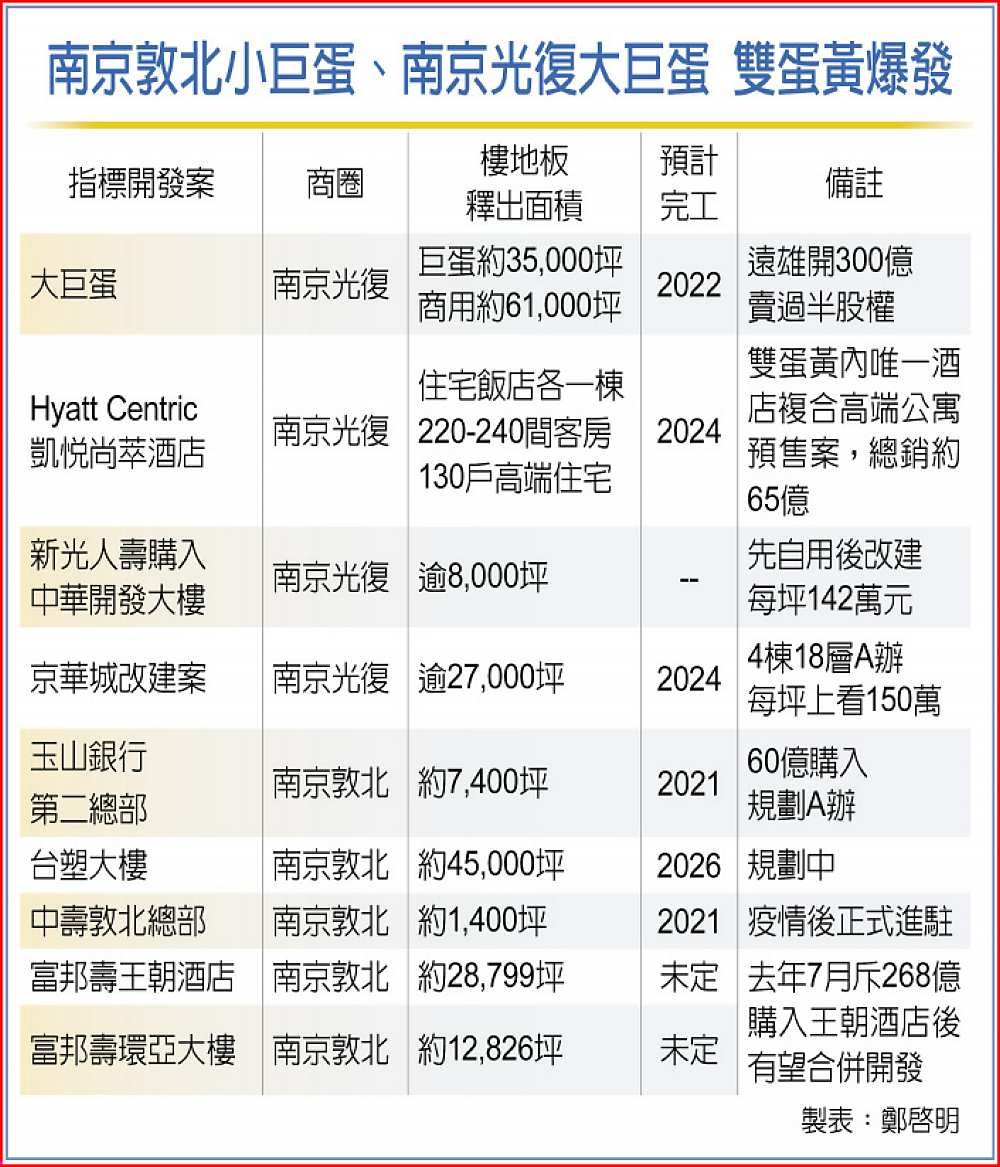 南京敦北小巨蛋、南京光復大巨蛋 雙蛋黃爆發

| 指標開發案 | 商圈 | 樓地板釋出面積 | 預計完工 | 備註 |
|---|---|---|---|---|
| 大巨蛋 | 南京光復 | 巨蛋約35,000坪 商用約61,000坪 | 2022 | 遠雄開300億賣過半股權 |
| Hyatt Centric 凱悅尚萃酒店 | 南京光復 | 住宅飯店各一棟 220-240間客房 130戶高端住宅 | 2024 | 雙蛋黃內唯一酒店複合高端公寓預售案，總銷約65億 |
| 新光人壽購入中華開發大樓 | 南京光復 | 逾8,000坪 | -- | 先自用後改建 每坪142萬元 |
| 京華城改建案 | 南京光復 | 逾27,000坪 | 2024 | 4棟18層A辦 每坪上看150萬 |
| 玉山銀行第二總部 | 南京敦北 | 約7,400坪 | 2021 | 60億購入 規劃A辦 |
| 台塑大樓 | 南京敦北 | 約45,000坪 | 2026 | 規劃中 |
| 中壽敦北總部 | 南京敦北 | 約1,400坪 | 2021 | 疫情後正式進駐 |
| 富邦壽王朝酒店 | 南京敦北 | 約28,799坪 | 未定 | 去年7月斥268億購入王朝酒店後有望合併開發 |
| 富邦壽環亞大樓 | 南京敦北 | 約12,826坪 | 未定 | |

製表：鄭啓明